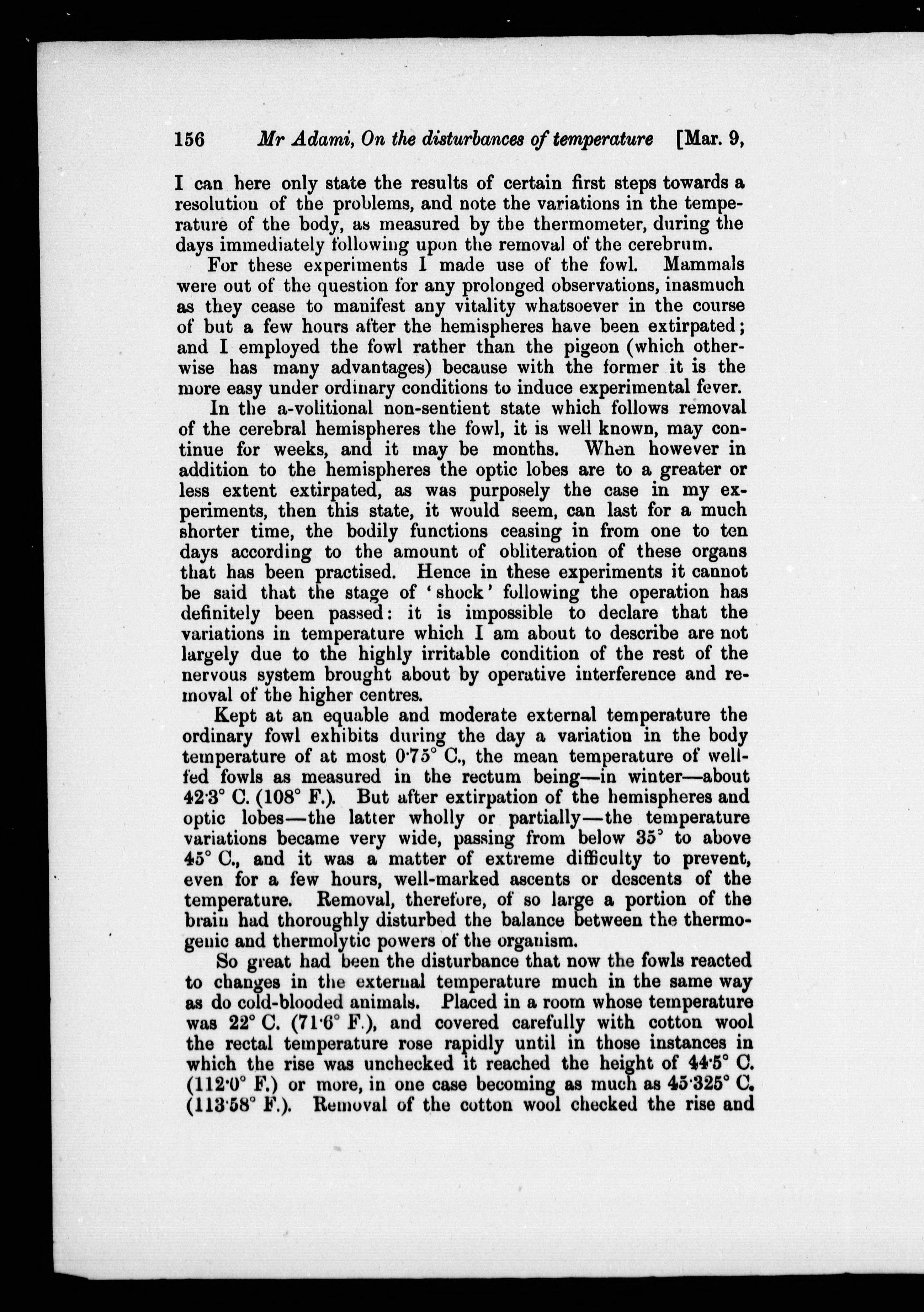 156 Mr Adami, On the disturbances of temperature [Mar. 9,

I can here only state the results of certain first steps towards a resolution of the problems, and note the variations in the temperature of the body, as measured by the thermometer, during the days immediately following upon the removal of the cerebrum.

For these experiments I made use of the fowl. Mammals were out of the question for any prolonged observations, inasmuch as they cease to manifest any vitality whatsoever in the course of but a few hours after the hemispheres have been extirpated; and I employed the fowl rather than the pigeon (which otherwise has many advantages) because with the former it is the more easy under ordinary conditions to induce experimental fever.

In the a-volitional non-sentient state which follows removal of the cerebral hemispheres the fowl, it is well known, may continue for weeks, and it may be months. When however in addition to the hemispheres the optic lobes are to a greater or less extent extirpated, as was purposely the case in my experiments, then this state, it would seem, can last for a much shorter time, the bodily functions ceasing in from one to ten days according to the amount of obliteration of these organs that has been practised. Hence in these experiments it cannot be said that the stage of 'shock' following the operation has definitely been passed: it is impossible to declare that the variations in temperature which I am about to describe are not largely due to the highly irritable condition of the rest of the nervous system brought about by operative interference and removal of the higher centres.

Kept at an equable and moderate external temperature the ordinary fowl exhibits during the day a variation in the body temperature of at most 0·75° C., the mean temperature of well-fed fowls as measured in the rectum being—in winter—about 42·3° C. (108° F.). But after extirpation of the hemispheres and optic lobes—the latter wholly or partially—the temperature variations became very wide, passing from below 35° to above 45° C., and it was a matter of extreme difficulty to prevent, even for a few hours, well-marked ascents or descents of the temperature. Removal, therefore, of so large a portion of the brain had thoroughly disturbed the balance between the thermogenic and thermolytic powers of the organism.

So great had been the disturbance that now the fowls reacted to changes in the external temperature much in the same way as do cold-blooded animals. Placed in a room whose temperature was 22° C. (71·6° F.), and covered carefully with cotton wool the rectal temperature rose rapidly until in those instances in which the rise was unchecked it reached the height of 44·5° C. (112·0° F.) or more, in one case becoming as much as 45·325° C. (113·58° F.). Removal of the cotton wool checked the rise and